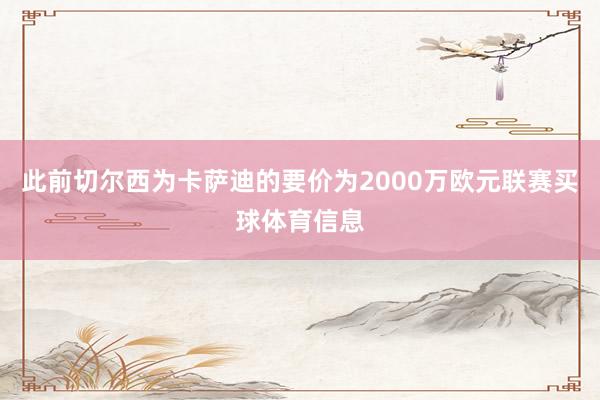 此前切尔西为卡萨迪的要价为2000万欧元联赛买球体育信息